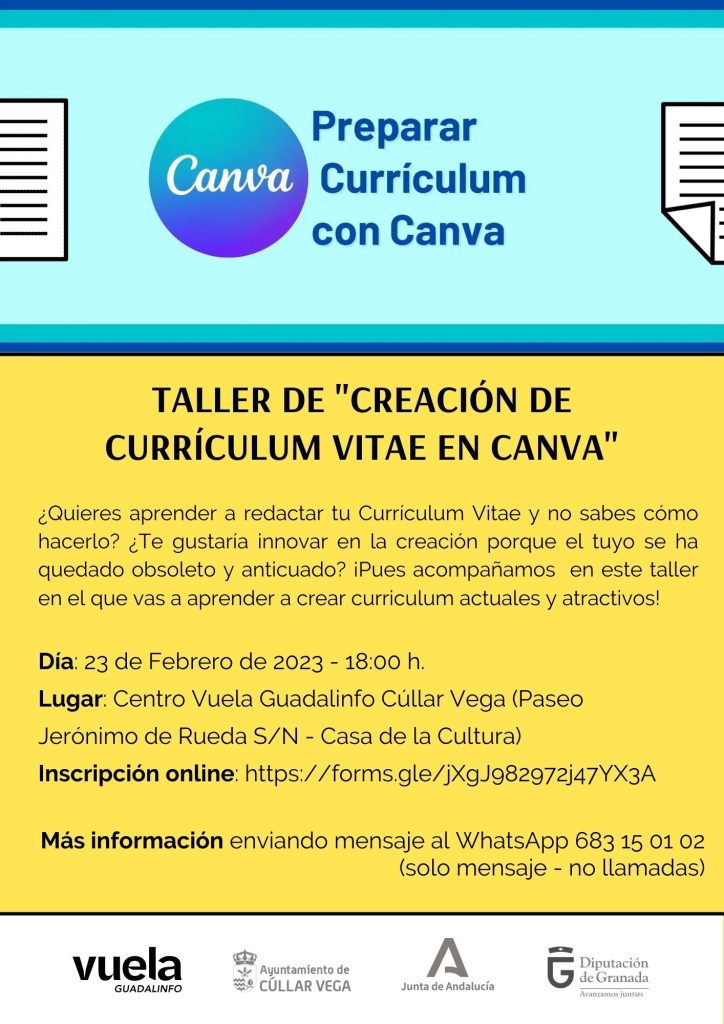 Canva

Preparar Currículum con Canva

TALLER DE "CREACIÓN DE CURRÍCULUM VITAE EN CANVA"

¿Quieres aprender a redactar tu Currículum Vitae y no sabes cómo hacerlo? ¿Te gustaría innovar en la creación porque el tuyo se ha quedado obsoleto y anticuado? ¡Pues acompañamos en este taller en el que vas a aprender a crear curriculum actuales y atractivos!

Día: 23 de Febrero de 2023 - 18:00 h.

Lugar: Centro Vuela Guadalinfo Cúllar Vega (Paseo Jerónimo de Rueda S/N - Casa de la Cultura)

Inscripción online: https://forms.gle/jXgJ982972j47YX3A

Más información enviando mensaje al WhatsApp 683 15 01 02 (solo mensaje - no llamadas)

vuela
GUADALINFO

Ayuntamiento de
CÚLLAR VEGA

Junta de Andalucía

Diputación
de Granada
Avanzamos juntos